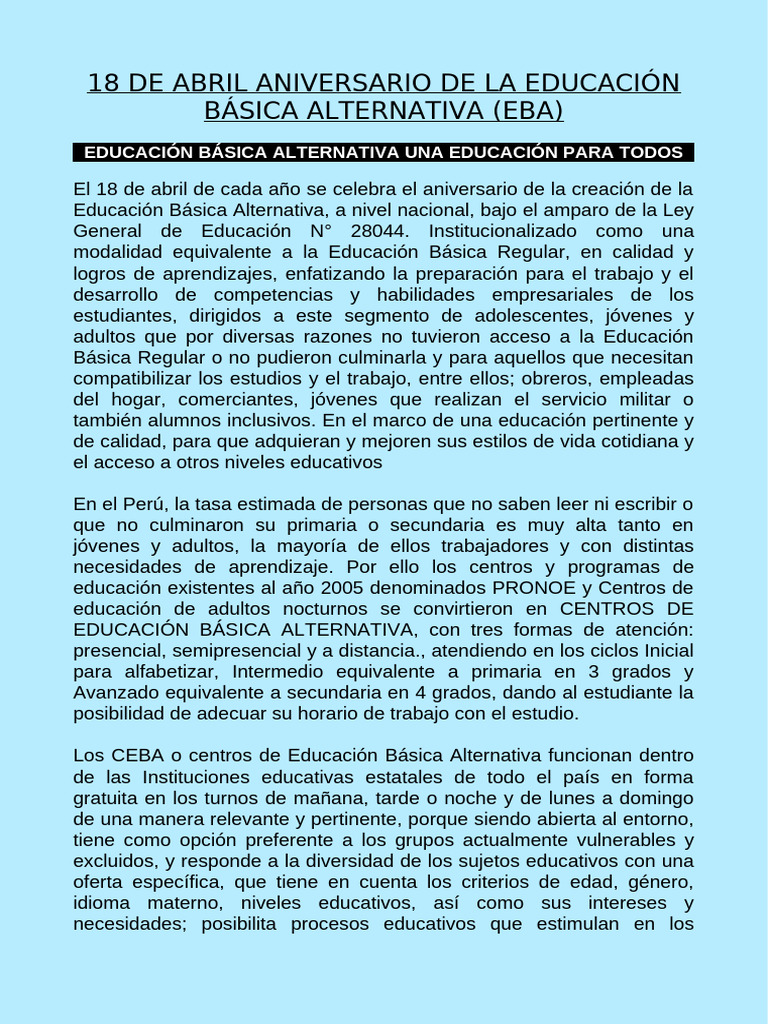 18 DE ABRIL ANIVERSARIO DE LA EDUCACIÓN BÁSICA ALTERNATIVA (EBA)

EDUCACIÓN BÁSICA ALTERNATIVA UNA EDUCACIÓN PARA TODOS

El 18 de abril de cada año se celebra el aniversario de la creación de la Educación Básica Alternativa, a nivel nacional, bajo el amparo de la Ley General de Educación N° 28044. Institucionalizado como una modalidad equivalente a la Educación Básica Regular, en calidad y logros de aprendizajes, enfatizando la preparación para el trabajo y el desarrollo de competencias y habilidades empresariales de los estudiantes, dirigidos a este segmento de adolescentes, jóvenes y adultos que por diversas razones no tuvieron acceso a la Educación Básica Regular o no pudieron culminarla y para aquellos que necesitan compatibilizar los estudios y el trabajo, entre ellos; obreros, empleadas del hogar, comerciantes, jóvenes que realizan el servicio militar o también alumnos inclusivos. En el marco de una educación pertinente y de calidad, para que adquieran y mejoren sus estilos de vida cotidiana y el acceso a otros niveles educativos

En el Perú, la tasa estimada de personas que no saben leer ni escribir o que no culminaron su primaria o secundaria es muy alta tanto en jóvenes y adultos, la mayoría de ellos trabajadores y con distintas necesidades de aprendizaje. Por ello los centros y programas de educación existentes al año 2005 denominados PRONOE y Centros de educación de adultos nocturnos se convirtieron en CENTROS DE EDUCACIÓN BÁSICA ALTERNATIVA, con tres formas de atención: presencial, semipresencial y a distancia., atendiendo en los ciclos Inicial para alfabetizar, Intermedio equivalente a primaria en 3 grados y Avanzado equivalente a secundaria en 4 grados, dando al estudiante la posibilidad de adecuar su horario de trabajo con el estudio.

Los CEBA o centros de Educación Básica Alternativa funcionan dentro de las Instituciones educativas estatales de todo el país en forma gratuita en los turnos de mañana, tarde o noche y de lunes a domingo de una manera relevante y pertinente, porque siendo abierta al entorno, tiene como opción preferente a los grupos actualmente vulnerables y excluidos, y responde a la diversidad de los sujetos educativos con una oferta específica, que tiene en cuenta los criterios de edad, género, idioma materno, niveles educativos, así como sus intereses y necesidades; posibilita procesos educativos que estimulan en los